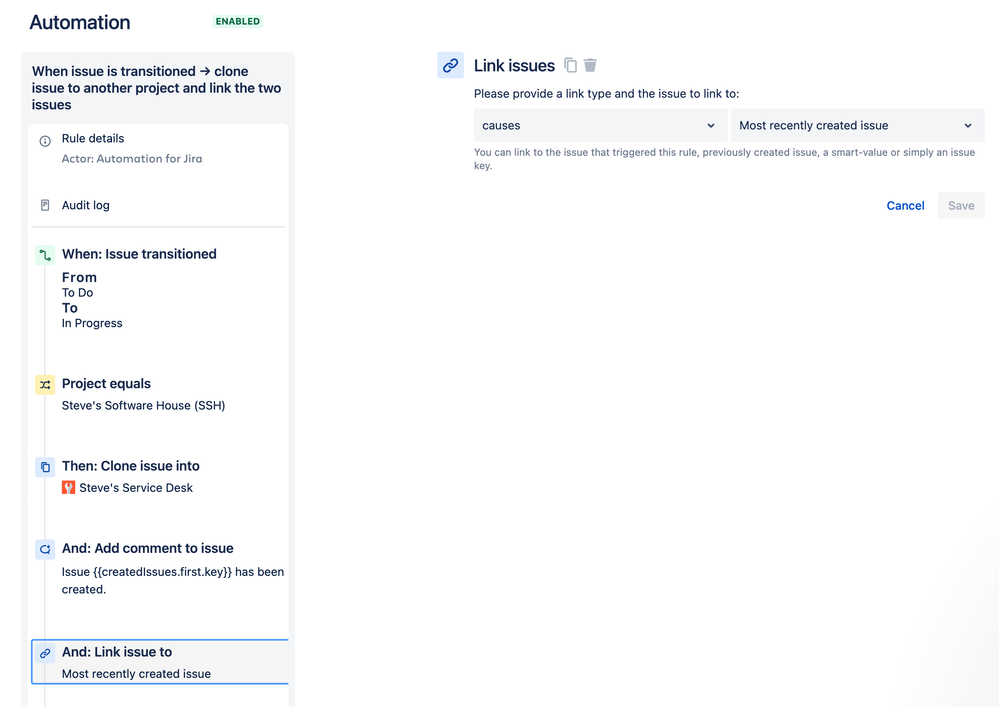 Automation ENABLED

When issue is transitioned → clone issue to another project and link the two issues

Rule details
Actor: Automation for Jira

Audit log

When: Issue transitioned
From
To Do
To
In Progress

Project equals
Steve's Software House (SSH)

Then: Clone issue into
Steve's Service Desk

And: Add comment to issue
Issue {{createdIssues.first.key}} has been created.

And: Link issue to
Most recently created issue

Link issues

Please provide a link type and the issue to link to:

causes

Most recently created issue

You can link to the issue that triggered this rule, previously created issue, a smart-value or simply an issue key.

Cancel Save